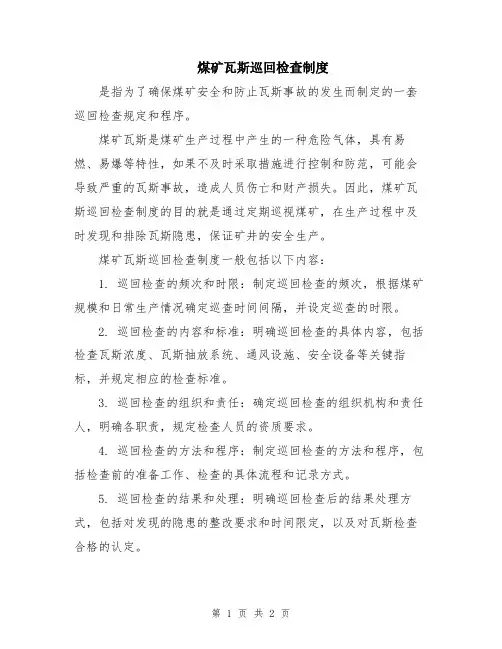 煤矿瓦斯巡回检查制度

是指为了确保煤矿安全和防止瓦斯事故的发生而制定的一套巡回检查规定和程序。

煤矿瓦斯是煤矿生产过程中产生的一种危险气体，具有易燃、易爆等特性，如果不及时采取措施进行控制和防范，可能会导致严重的瓦斯事故，造成人员伤亡和财产损失。因此，煤矿瓦斯巡回检查制度的目的就是通过定期巡视煤矿，在生产过程中及时发现和排除瓦斯隐患，保证矿井的安全生产。

煤矿瓦斯巡回检查制度一般包括以下内容：

1. 巡回检查的频次和时限：制定巡回检查的频次，根据煤矿规模和日常生产情况确定巡查时间间隔，并设定巡查的时限。

2. 巡回检查的内容和标准：明确巡回检查的具体内容，包括检查瓦斯浓度、瓦斯抽放系统、通风设施、安全设备等关键指标，并规定相应的检查标准。

3. 巡回检查的组织和责任：确定巡回检查的组织机构和责任人，明确各职责，规定检查人员的资质要求。

4. 巡回检查的方法和程序：制定巡回检查的方法和程序，包括检查前的准备工作、检查的具体流程和记录方式。

5. 巡回检查的结果和处理：明确巡回检查后的结果处理方式，包括对发现的隐患的整改要求和时间限定，以及对瓦斯检查合格的认定。

第 1 页 共 2 页